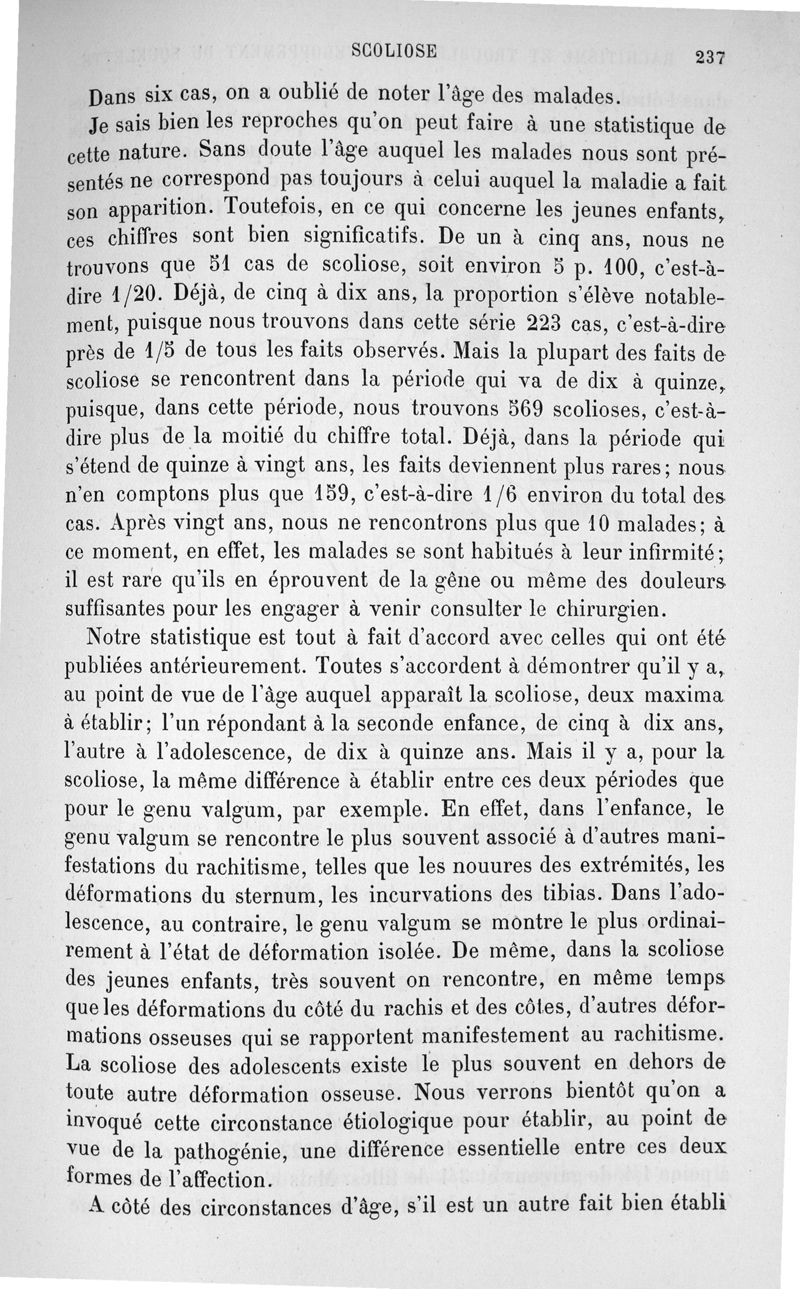 SCOLIOSE 237

Dans six cas, on a oublié de noter l'âge des malades.

Je sais bien les reproches qu'on peut faire à une statistique de cette nature. Sans doute l'âge auquel les malades nous sont présentés ne correspond pas toujours à celui auquel la maladie a fait son apparition. Toutefois, en ce qui concerne les jeunes enfants, ces chiffres sont bien significatifs. De un à cinq ans, nous ne trouvons que 51 cas de scoliose, soit environ 5 p. 100, c'est-à-dire 1/20. Déjà, de cinq à dix ans, la proportion s'élève notablement, puisque nous trouvons dans cette série 223 cas, c'est-à-dire près de 1/5 de tous les faits observés. Mais la plupart des faits de scoliose se rencontrent dans la période qui va de dix à quinze, puisque, dans cette période, nous trouvons 569 scolioses, c'est-à-dire plus de la moitié du chiffre total. Déjà, dans la période qui s'étend de quinze à vingt ans, les faits deviennent plus rares; nous n'en comptons plus que 159, c'est-à-dire 1/6 environ du total des cas. Après vingt ans, nous ne rencontrons plus que 10 malades; à ce moment, en effet, les malades se sont habitués à leur infirmité; il est rare qu'ils en éprouvent de la gêne ou même des douleurs suffisantes pour les engager à venir consulter le chirurgien.

Notre statistique est tout à fait d'accord avec celles qui ont été publiées antérieurement. Toutes s'accordent à démontrer qu'il y a, au point de vue de l'âge auquel apparaît la scoliose, deux maxima à établir; l'un répondant à la seconde enfance, de cinq à dix ans, l'autre à l'adolescence, de dix à quinze ans. Mais il y a, pour la scoliose, la même différence à établir entre ces deux périodes que pour le genu valgum, par exemple. En effet, dans l'enfance, le genu valgum se rencontre le plus souvent associé à d'autres manifestations du rachitisme, telles que les nouures des extrémités, les déformations du sternum, les incurvations des tibias. Dans l'adolescence, au contraire, le genu valgum se montre le plus ordinairement à l'état de déformation isolée. De même, dans la scoliose des jeunes enfants, très souvent on rencontre, en même temps que les déformations du côté du rachis et des côtes, d'autres déformations osseuses qui se rapportent manifestement au rachitisme. La scoliose des adolescents existe le plus souvent en dehors de toute autre déformation osseuse. Nous verrons bientôt qu'on a invoqué cette circonstance étiologique pour établir, au point de vue de la pathogénie, une différence essentielle entre ces deux formes de l'affection.

A côté des circonstances d'âge, s'il est un autre fait bien établi